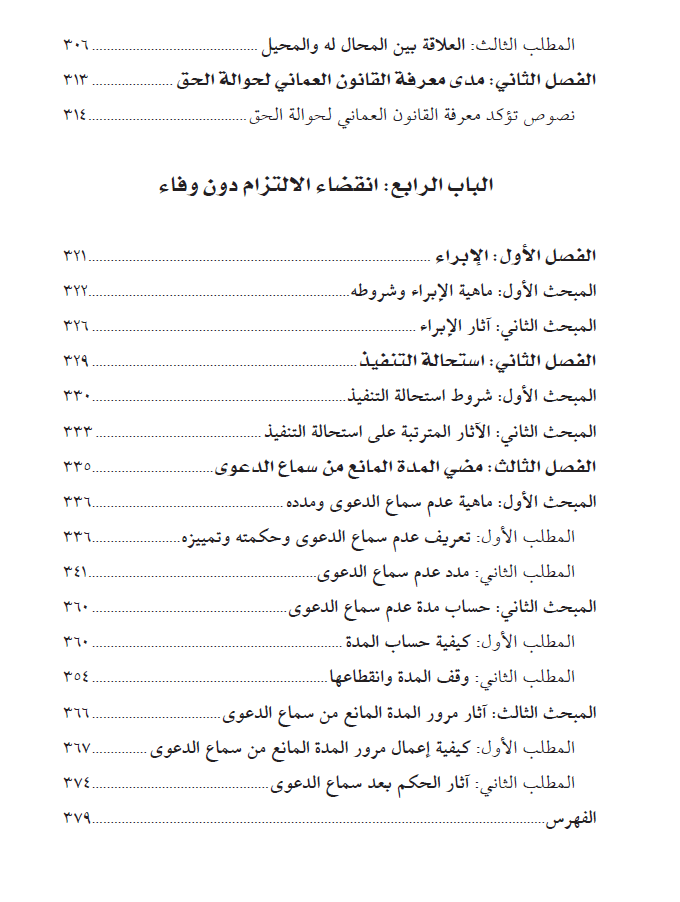 المطلب الثالث: العلاقة بين المحال له والمحيل ........ ٣٠٦
الفصل الثاني: مدى معرفة القانون العماني لحوالة الحق ........ ٣١٣
نصوص تؤكد معرفة القانون العماني لحوالة الحق ........ ٣١٤

الباب الرابع: انقضاء الالتزام دون وفاء

الفصل الأول: الإبراء ........ ٣٢١
المبحث الأول: ماهية الإبراء وشروطه ........ ٣٢٢
المبحث الثاني: آثار الإبراء ........ ٣٢٦
الفصل الثاني: استحالة التنفيذ ........ ٣٢٩
المبحث الأول: شروط استحالة التنفيذ ........ ٣٣٠
المبحث الثاني: الآثار المترتبة على استحالة التنفيذ ........ ٣٣٣
الفصل الثالث: مضي المدة المانع من سماع الدعوى ........ ٣٣٥
المبحث الأول: ماهية عدم سماع الدعوى ومدده ........ ٣٣٦
المطلب الأول: تعريف عدم سماع الدعوى وحكمته وتمييزه ........ ٣٣٦
المطلب الثاني: مدد عدم سماع الدعوى ........ ٣٤١
المبحث الثاني: حساب مدة عدم سماع الدعوى ........ ٣٦٠
المطلب الأول: كيفية حساب المدة ........ ٣٦٠
المطلب الثاني: وقف المدة وانقطاعها ........ ٣٥٤
المبحث الثالث: آثار مرور المدة المانع من سماع الدعوى ........ ٣٦٦
المطلب الأول: كيفية إعمال مرور المدة المانع من سماع الدعوى ........ ٣٦٧
المطلب الثاني: آثار الحكم بعد سماع الدعوى ........ ٣٧٤
الفهرس ........ ٣٧٩